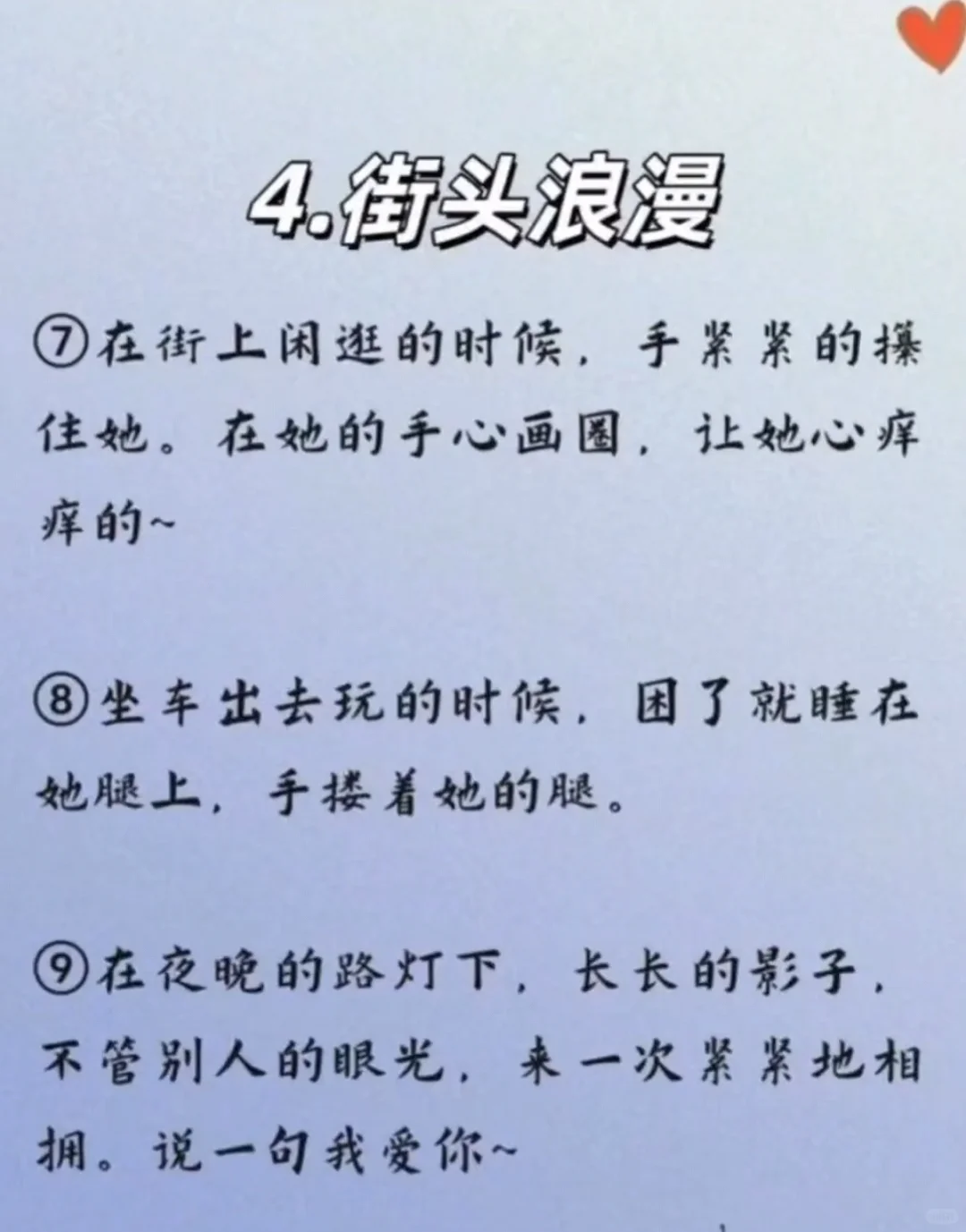 4.街头浪漫

⑦在街上闲逛的时候，手紧紧的攥住她。在她的手心画圈，让她心痒痒的~

⑧坐车出去玩的时候，困了就睡在她腿上，手搂着她的腿。

⑨在夜晚的路灯下，长长的影子，不管别人的眼光，来一次紧紧地相拥。说一句我爱你~